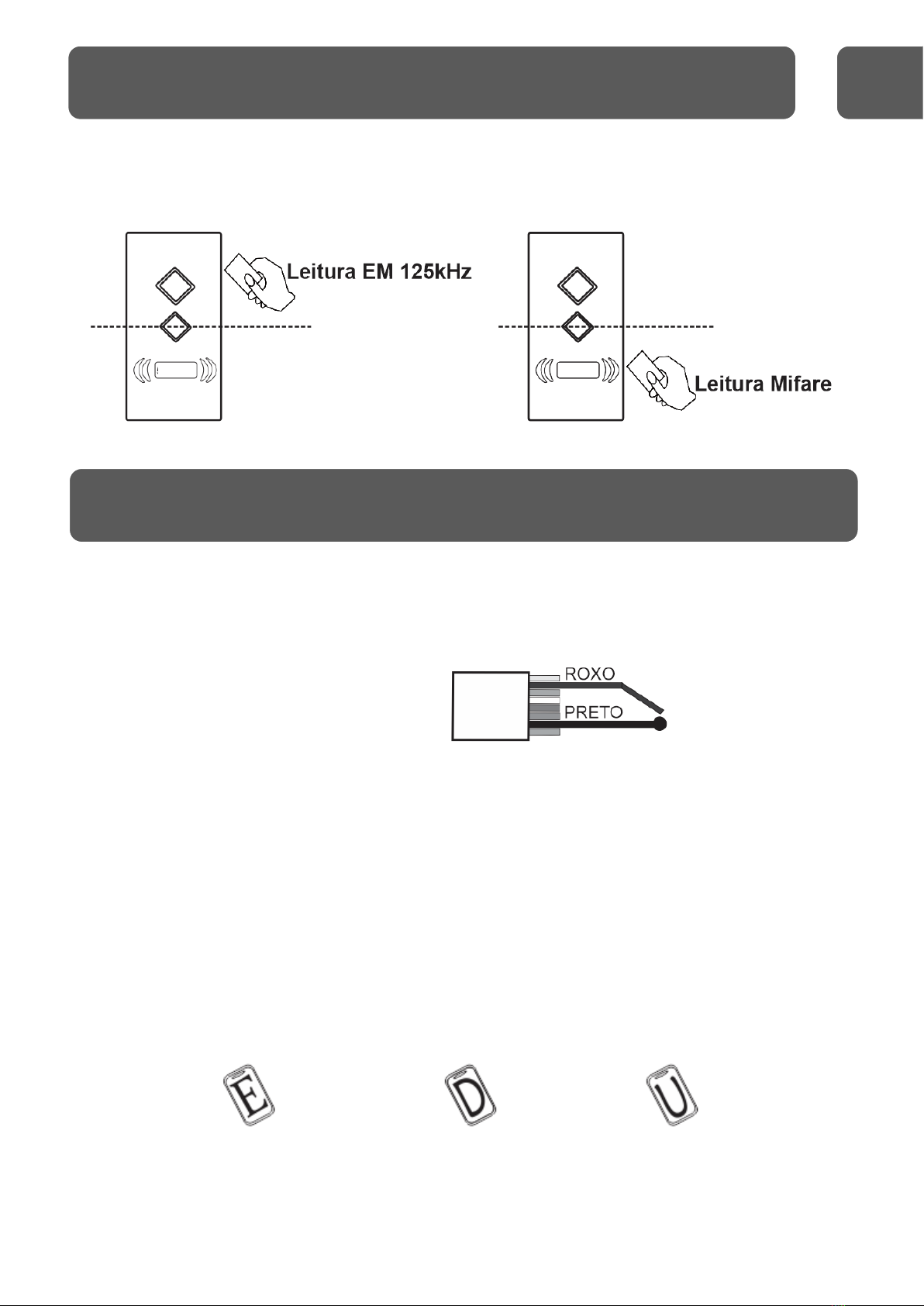 Leitura EM 125kHz

Leitura Mifare

ROXO

PRETO

E

D

U